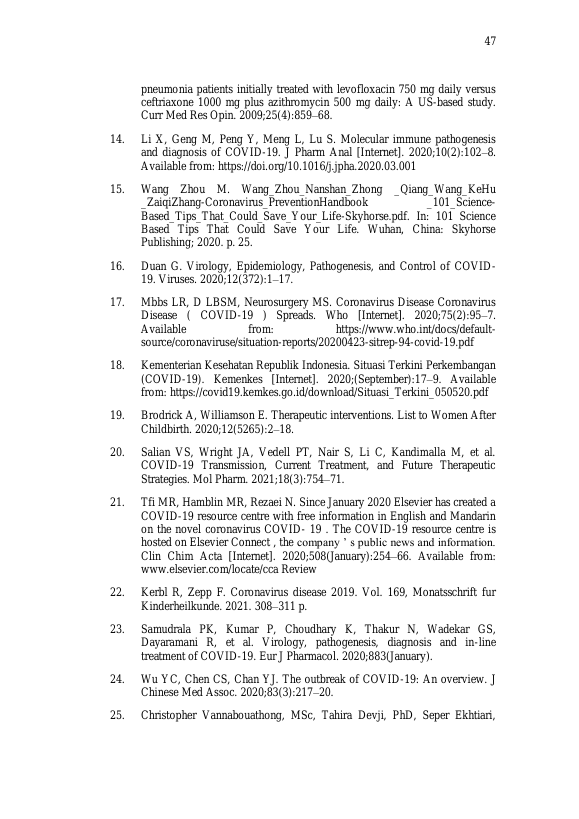 47

pneumonia patients initially treated with levofloxacin 750 mg daily versus ceftriaxone 1000 mg plus azithromycin 500 mg daily: A US-based study. Curr Med Res Opin. 2009;25(4):859–68.

14. Li X, Geng M, Peng Y, Meng L, Lu S. Molecular immune pathogenesis and diagnosis of COVID-19. J Pharm Anal [Internet]. 2020;10(2):102–8. Available from: https://doi.org/10.1016/j.jpha.2020.03.001

15. Wang Zhou M. Wang_Zhou_Nanshan_Zhong _Qiang_Wang_KeHu _ZaiqiZhang-Coronavirus_PreventionHandbook _101_Science-Based_Tips_That_Could_Save_Your_Life-Skyhorse.pdf. In: 101 Science Based Tips That Could Save Your Life. Wuhan, China: Skyhorse Publishing; 2020. p. 25.

16. Duan G. Virology, Epidemiology, Pathogenesis, and Control of COVID-19. Viruses. 2020;12(372):1–17.

17. Mbbs LR, D LBSM, Neurosurgery MS. Coronavirus Disease Coronavirus Disease ( COVID-19 ) Spreads. Who [Internet]. 2020;75(2):95–7. Available from: https://www.who.int/docs/default-source/coronaviruse/situation-reports/20200423-sitrep-94-covid-19.pdf

18. Kementerian Kesehatan Republik Indonesia. Situasi Terkini Perkembangan (COVID-19). Kemenkes [Internet]. 2020;(September):17–9. Available from: https://covid19.kemkes.go.id/download/Situasi_Terkini_050520.pdf

19. Brodrick A, Williamson E. Therapeutic interventions. List to Women After Childbirth. 2020;12(5265):2–18.

20. Salian VS, Wright JA, Vedell PT, Nair S, Li C, Kandimalla M, et al. COVID-19 Transmission, Current Treatment, and Future Therapeutic Strategies. Mol Pharm. 2021;18(3):754–71.

21. Tfi MR, Hamblin MR, Rezaei N. Since January 2020 Elsevier has created a COVID-19 resource centre with free information in English and Mandarin on the novel coronavirus COVID- 19 . The COVID-19 resource centre is hosted on Elsevier Connect , the company ' s public news and information. Clin Chim Acta [Internet]. 2020;508(January):254–66. Available from: www.elsevier.com/locate/cca Review

22. Kerbl R, Zepp F. Coronavirus disease 2019. Vol. 169, Monatsschrift fur Kinderheilkunde. 2021. 308–311 p.

23. Samudrala PK, Kumar P, Choudhary K, Thakur N, Wadekar GS, Dayaramani R, et al. Virology, pathogenesis, diagnosis and in-line treatment of COVID-19. Eur J Pharmacol. 2020;883(January).

24. Wu YC, Chen CS, Chan YJ. The outbreak of COVID-19: An overview. J Chinese Med Assoc. 2020;83(3):217–20.

25. Christopher Vannabouathong, MSc, Tahira Devji, PhD, Seper Ekhtiari,